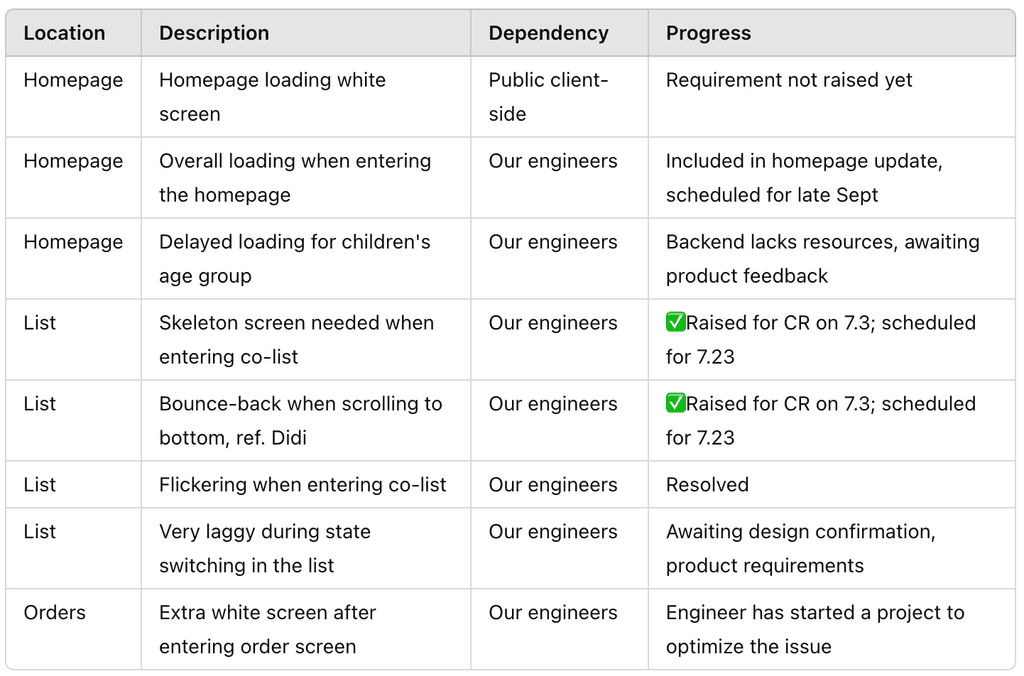 | Location | Description | Dependency | Progress |
|---|---|---|---|
| Homepage | Homepage loading white screen | Public client-side | Requirement not raised yet |
| Homepage | Overall loading when entering the homepage | Our engineers | Included in homepage update, scheduled for late Sept |
| Homepage | Delayed loading for children's age group | Our engineers | Backend lacks resources, awaiting product feedback |
| List | Skeleton screen needed when entering co-list | Our engineers | ✅Raised for CR on 7.3; scheduled for 7.23 |
| List | Bounce-back when scrolling to bottom, ref. Didi | Our engineers | ✅Raised for CR on 7.3; scheduled for 7.23 |
| List | Flickering when entering co-list | Our engineers | Resolved |
| List | Very laggy during state switching in the list | Our engineers | Awaiting design confirmation, product requirements |
| Orders | Extra white screen after entering order screen | Our engineers | Engineer has started a project to optimize the issue |